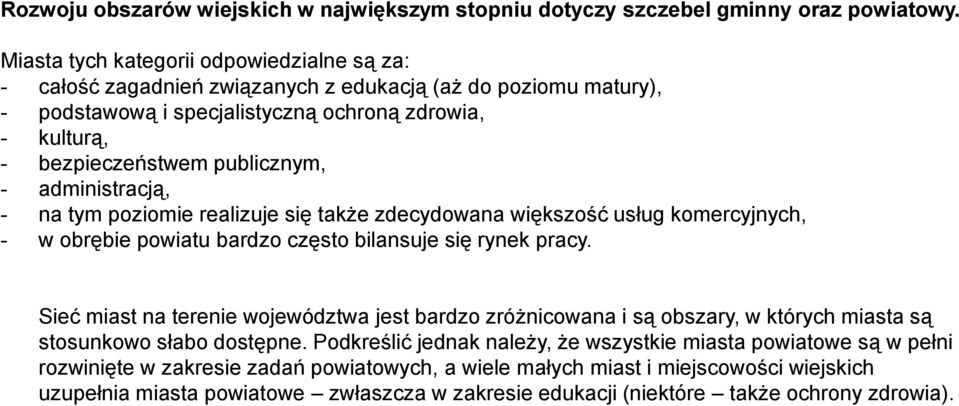 Rozwoju obszarów wiejskich w największym stopniu dotyczy szczebel gminny oraz powiatowy.

Miasta tych kategorii odpowiedzialne są za:
- całość zagadnień związanych z edukacją (aż do poziomu matury),
- podstawową i specjalistyczną ochroną zdrowia,
- kulturą,
- bezpieczeństwem publicznym,
- administracją,
- na tym poziomie realizuje się także zdecydowana większość usług komercyjnych,
- w obrębie powiatu bardzo często bilansuje się rynek pracy.

Sieć miast na terenie województwa jest bardzo zróżnicowana i są obszary, w których miasta są stosunkowo słabo dostępne. Podkreślić jednak należy, że wszystkie miasta powiatowe są w pełni rozwinięte w zakresie zadań powiatowych, a wiele małych miast i miejscowości wiejskich uzupełnia miasta powiatowe – zwłaszcza w zakresie edukacji (niektóre – także ochrony zdrowia).